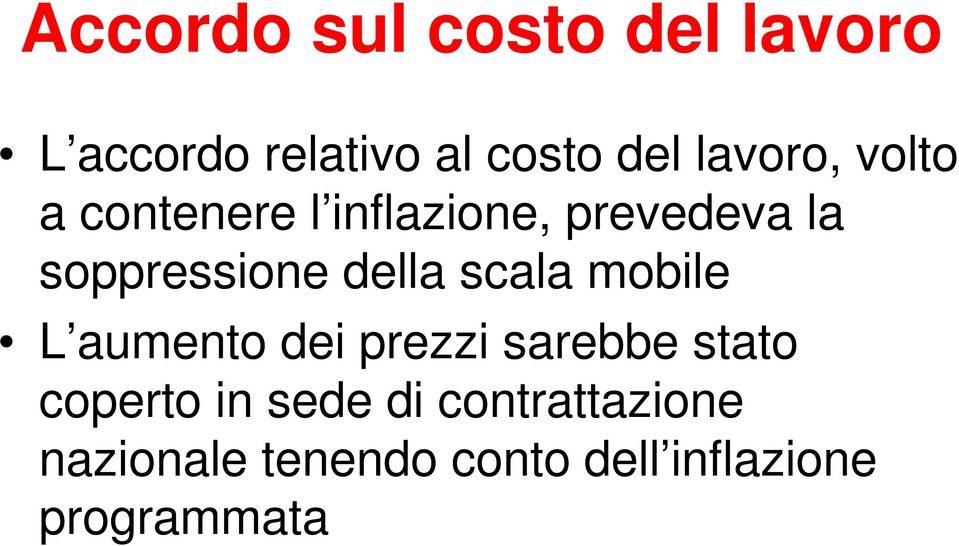 Accordo sul costo del lavoro

• L’accordo relativo al costo del lavoro, volto a contenere l’inflazione, prevedeva la soppressione della scala mobile

• L’aumento dei prezzi sarebbe stato coperto in sede di contrattazione nazionale tenendo conto dell’inflazione programmata